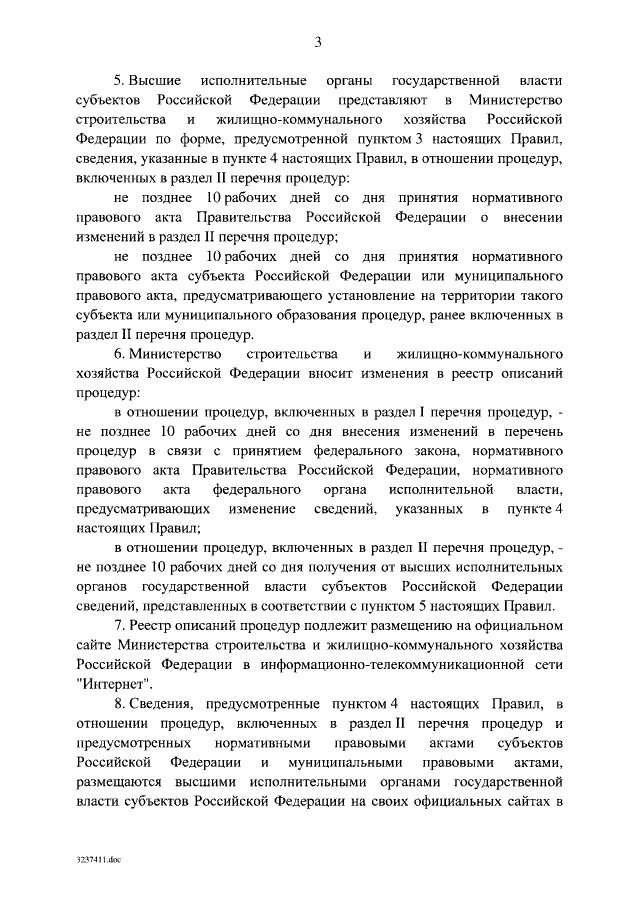 3

5. Высшие исполнительные органы государственной власти субъектов Российской Федерации представляют в Министерство строительства и жилищно-коммунального хозяйства Российской Федерации по форме, предусмотренной пунктом 3 настоящих Правил, сведения, указанные в пункте 4 настоящих Правил, в отношении процедур, включенных в раздел II перечня процедур:

не позднее 10 рабочих дней со дня принятия нормативного правового акта Правительства Российской Федерации о внесении изменений в раздел II перечня процедур;

не позднее 10 рабочих дней со дня принятия нормативного правового акта субъекта Российской Федерации или муниципального правового акта, предусматривающего установление на территории такого субъекта или муниципального образования процедур, ранее включенных в раздел II перечня процедур.

6. Министерство строительства и жилищно-коммунального хозяйства Российской Федерации вносит изменения в реестр описаний процедур:

в отношении процедур, включенных в раздел I перечня процедур, - не позднее 10 рабочих дней со дня внесения изменений в перечень процедур в связи с принятием федерального закона, нормативного правового акта Правительства Российской Федерации, нормативного правового акта федерального органа исполнительной власти, предусматривающих изменение сведений, указанных в пункте 4 настоящих Правил;

в отношении процедур, включенных в раздел II перечня процедур, - не позднее 10 рабочих дней со дня получения от высших исполнительных органов государственной власти субъектов Российской Федерации сведений, представленных в соответствии с пунктом 5 настоящих Правил.

7. Реестр описаний процедур подлежит размещению на официальном сайте Министерства строительства и жилищно-коммунального хозяйства Российской Федерации в информационно-телекоммуникационной сети "Интернет".

8. Сведения, предусмотренные пунктом 4 настоящих Правил, в отношении процедур, включенных в раздел II перечня процедур и предусмотренных нормативными правовыми актами субъектов Российской Федерации и муниципальными правовыми актами, размещаются высшими исполнительными органами государственной власти субъектов Российской Федерации на своих официальных сайтах в

3237411.doc